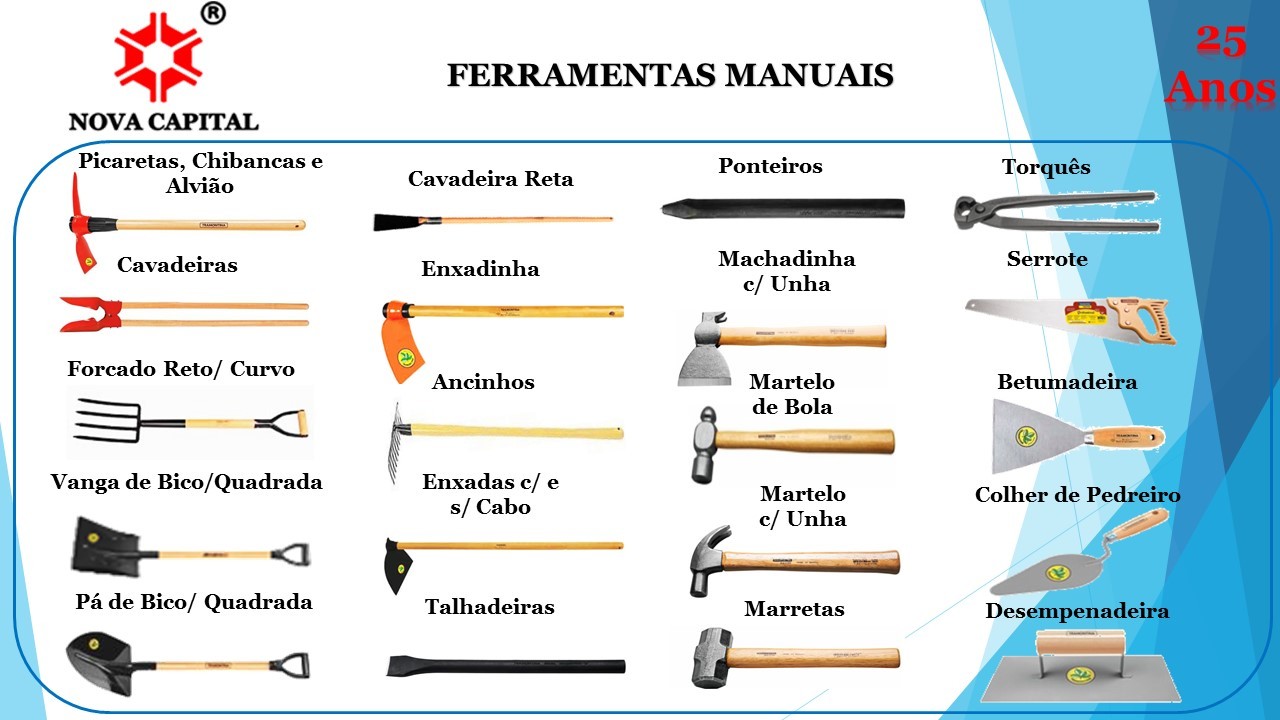 ®
NOVA CAPITAL

FERRAMENTAS MANUAIS

25 Anos

Picaretas, Chibancas e Alvião

Cavadeiras

Forcado Reto/ Curvo

Vanga de Bico/Quadrada

Pá de Bico/ Quadrada

Cavadeira Reta

Enxadinha

Ancinhos

Enxadas c/ e s/ Cabo

Talhadeiras

Ponteiros

Machadinha c/ Unha

Martelo de Bola

Martelo c/ Unha

Marretas

Torquês

Serrote

Betumadeira

Colher de Pedreiro

Desempenadeira